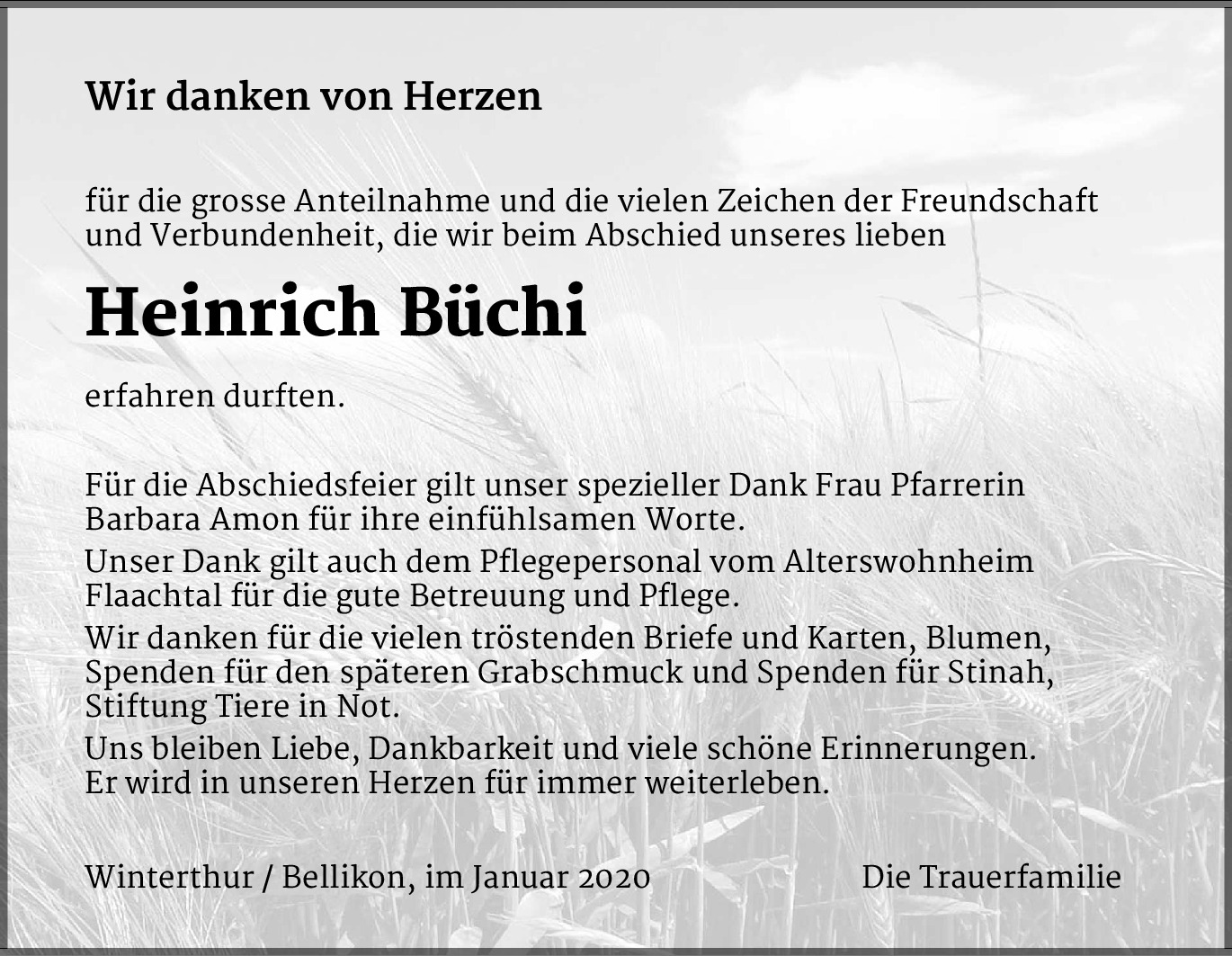 Wir danken von Herzen

für die grosse Anteilnahme und die vielen Zeichen der Freundschaft und Verbundenheit, die wir beim Abschied unseres lieben

Heinrich Büchi

erfahren durften.

Für die Abschiedsfeier gilt unser spezieller Dank Frau Pfarrerin Barbara Amon für ihre einfühlsamen Worte.

Unser Dank gilt auch dem Pflegepersonal vom Alterswohnheim Flaachtal für die gute Betreuung und Pflege.

Wir danken für die vielen tröstenden Briefe und Karten, Blumen, Spenden für den späteren Grabschmuck und Spenden für Stinah, Stiftung Tiere in Not.

Uns bleiben Liebe, Dankbarkeit und viele schöne Erinnerungen. Er wird in unseren Herzen für immer weiterleben.

Winterthur / Bellikon, im Januar 2020

Die Trauerfamilie